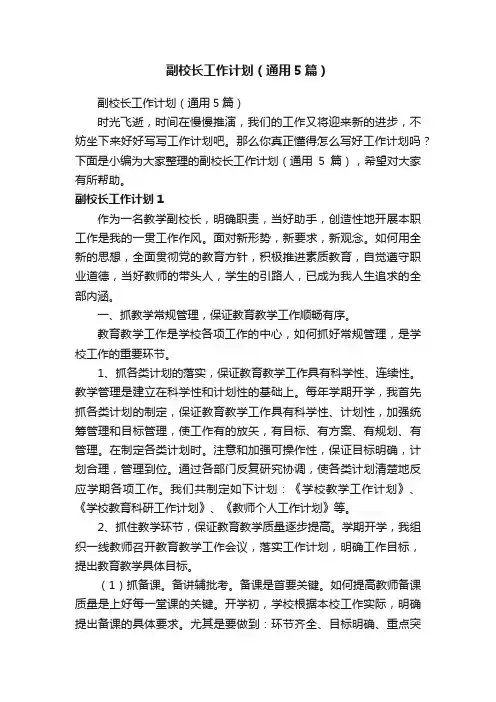 副校长工作计划（通用5篇）

副校长工作计划（通用5篇）

时光飞逝，时间在慢慢推演，我们的工作又将迎来新的进步，不妨坐下来好好写写工作计划吧。那么你真正懂得怎么写好工作计划吗？下面是小编为大家整理的副校长工作计划（通用 5 篇），希望对大家有所帮助。

副校长工作计划1

作为一名教学副校长，明确职责，当好助手，创造性地开展本职工作是我的一贯工作作风。面对新形势，新要求，新观念。如何用全新的思想，全面贯彻党的教育方针，积极推进素质教育，自觉遵守职业道德，当好教师的带头人，学生的引路人，已成为我人生追求的全部内涵。

一、抓教学常规管理，保证教育教学工作顺畅有序。

教育教学工作是学校各项工作的中心，如何抓好常规管理，是学校工作的重要环节。

1、抓各类计划的落实，保证教育教学工作具有科学性、连续性。教学管理是建立在科学性和计划性的基础上。每年学期开学，我首先抓各类计划的制定，保证教育教学工作具有科学性、计划性，加强统筹管理和目标管理，使工作有的放矢，有目标、有方案、有规划、有管理。在制定各类计划时。注意和加强可操作性，保证目标明确，计划合理，管理到位。通过各部门反复研究协调，使各类计划清楚地反应学期各项工作。我们共制定如下计划：《学校教学工作计划》、《学校教育科研工作计划》、《教师个人工作计划》等。

2、抓住教学环节，保证教育教学质量逐步提高。学期开学，我组织一线教师召开教育教学工作会议，落实工作计划，明确工作目标，提出教育教学具体目标。

（1）抓备课。备讲辅批考。备课是首要关键。如何提高教师备课质量是上好每一堂课的关键。开学初，学校根据本校工作实际，明确提出备课的具体要求。尤其是要做到：环节齐全、目标明确、重点突